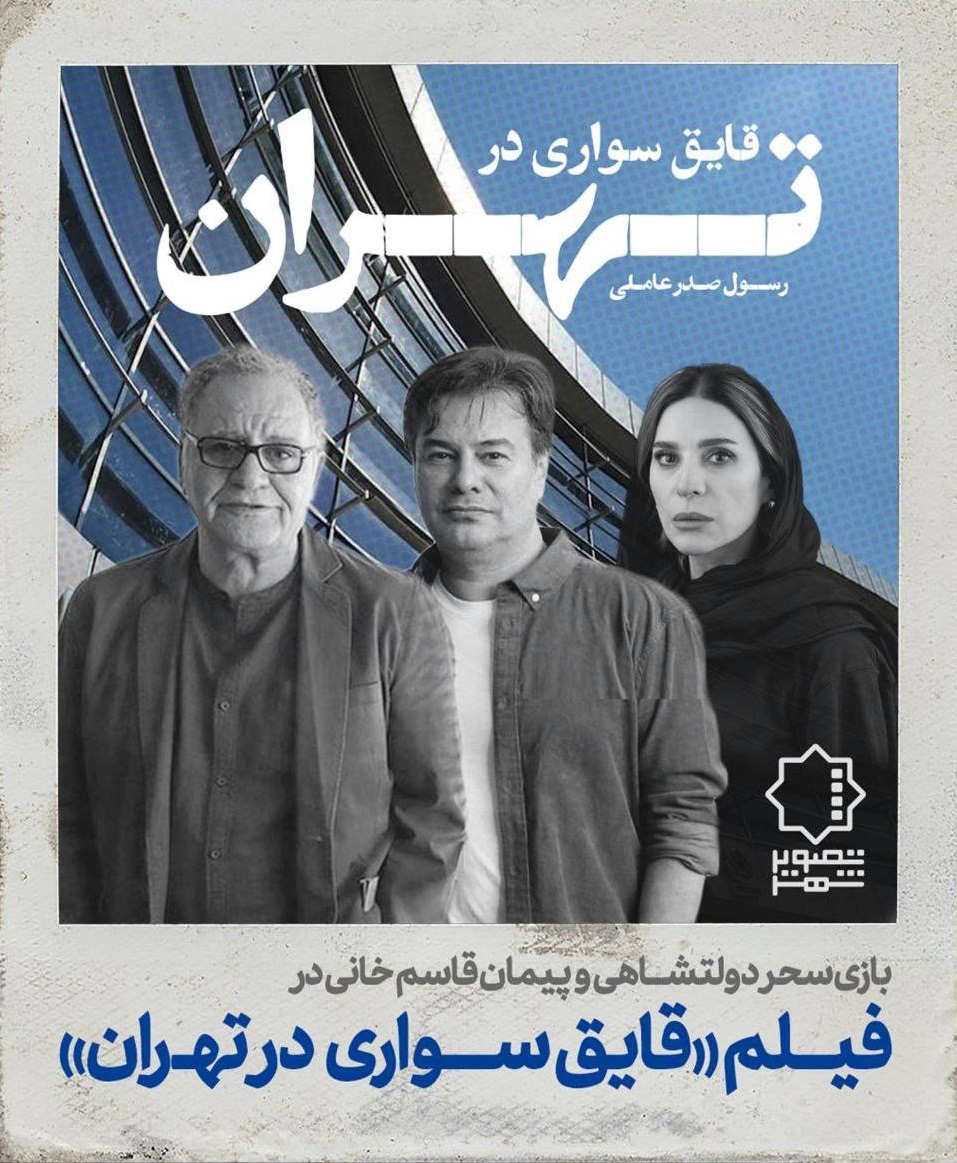 قایق سواری در
تهران
رسول صدرعاملی

تصویر شهر

بازی سحر دولتشاهی و پیمان قاسم خانی در
فیلم «قایق سواری در تهران»